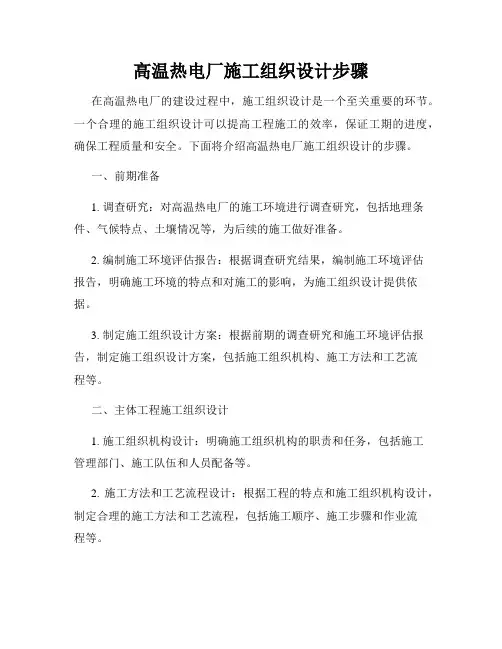 高温热电厂施工组织设计步骤

在高温热电厂的建设过程中，施工组织设计是一个至关重要的环节。一个合理的施工组织设计可以提高工程施工的效率，保证工期的进度，确保工程质量和安全。下面将介绍高温热电厂施工组织设计的步骤。

一、前期准备

1. 调查研究：对高温热电厂的施工环境进行调查研究，包括地理条件、气候特点、土壤情况等，为后续的施工做好准备。

2. 编制施工环境评估报告：根据调查研究结果，编制施工环境评估报告，明确施工环境的特点和对施工的影响，为施工组织设计提供依据。

3. 制定施工组织设计方案：根据前期的调查研究和施工环境评估报告，制定施工组织设计方案，包括施工组织机构、施工方法和工艺流程等。

二、主体工程施工组织设计

1. 施工组织机构设计：明确施工组织机构的职责和任务，包括施工管理部门、施工队伍和人员配备等。

2. 施工方法和工艺流程设计：根据工程的特点和施工组织机构设计，制定合理的施工方法和工艺流程，包括施工顺序、施工步骤和作业流程等。